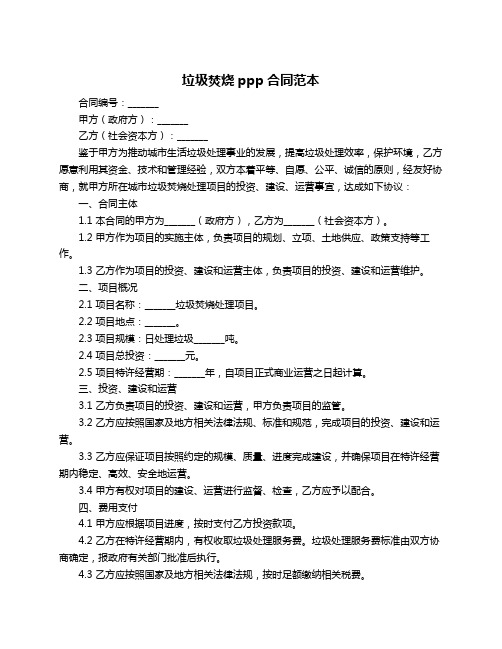 垃圾焚烧 ppp 合同范本

合同编号：______

甲方（政府方）：______

乙方（社会资本方）：______

鉴于甲方为推动城市生活垃圾处理事业的发展，提高垃圾处理效率，保护环境，乙方愿意利用其资金、技术和管理经验，双方本着平等、自愿、公平、诚信的原则，经友好协商，就甲方所在城市垃圾焚烧处理项目的投资、建设、运营事宜，达成如下协议：

一、合同主体

1.1 本合同的甲方为______（政府方），乙方为______（社会资本方）。

1.2 甲方作为项目的实施主体，负责项目的规划、立项、土地供应、政策支持等工作。

1.3 乙方作为项目的投资、建设和运营主体，负责项目的投资、建设和运营维护。

二、项目概况

2.1 项目名称：______垃圾焚烧处理项目。

2.2 项目地点：______。

2.3 项目规模：日处理垃圾______吨。

2.4 项目总投资：______元。

2.5 项目特许经营期：______年，自项目正式商业运营之日起计算。

三、投资、建设和运营

3.1 乙方负责项目的投资、建设和运营，甲方负责项目的监管。

3.2 乙方应按照国家及地方相关法律法规、标准和规范，完成项目的投资、建设和运营。

3.3 乙方应保证项目按照约定的规模、质量、进度完成建设，并确保项目在特许经营期内稳定、高效、安全地运营。

3.4 甲方有权对项目的建设、运营进行监督、检查，乙方应予以配合。

四、费用支付

4.1 甲方应根据项目进度，按时支付乙方投资款项。

4.2 乙方在特许经营期内，有权收取垃圾处理服务费。垃圾处理服务费标准由双方协商确定，报政府有关部门批准后执行。

4.3 乙方应按照国家及地方相关法律法规，按时足额缴纳相关税费。